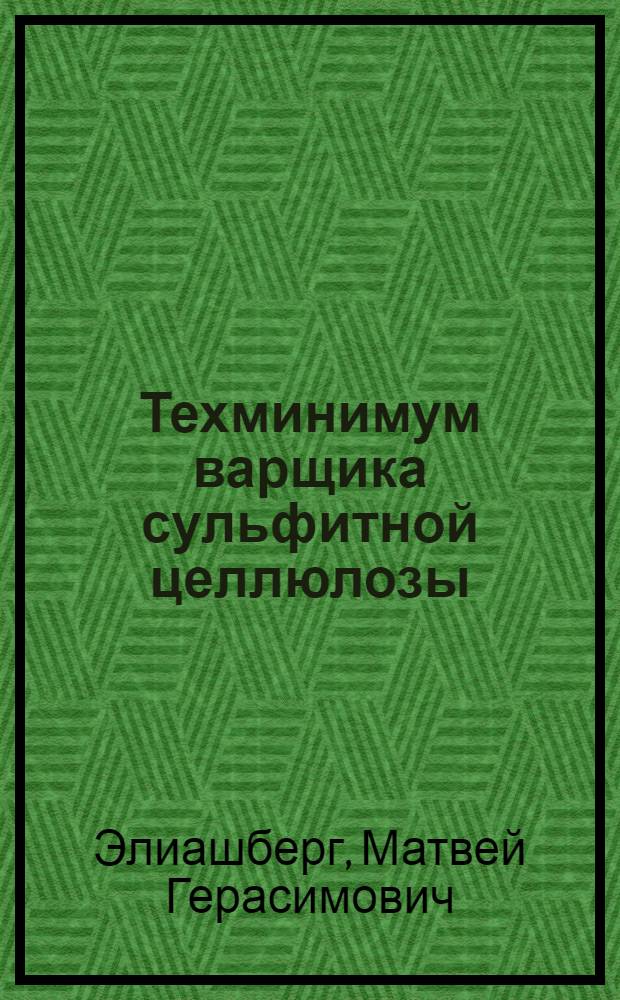 Техминимум варщика сульфитной целлюлозы

Элиашберг, Матвей Герасимович